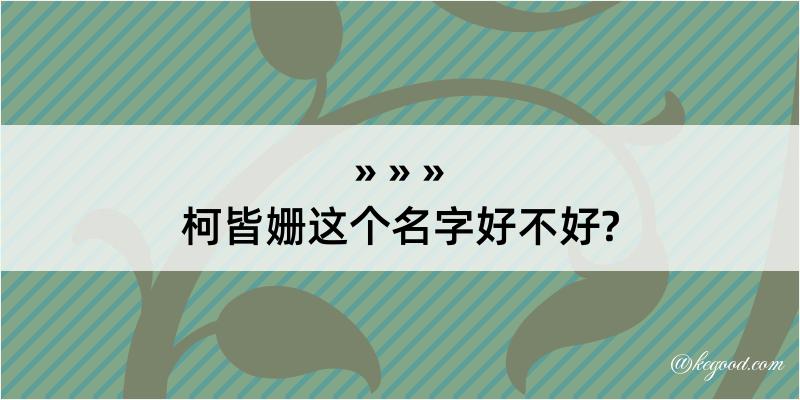 » » »
柯皆姗这个名字好不好?

@kegood.com